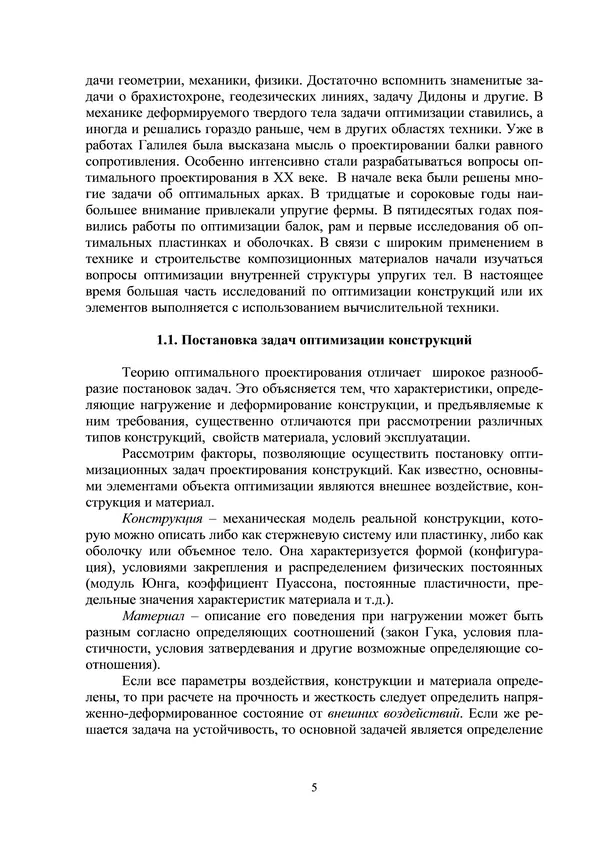 дачи геометрии, механики, физики. Достаточно вспомнить знаменитые задачи о брахистохроне, геодезических линиях, задачу Дидоны и другие. В механике деформируемого твердого тела задачи оптимизации ставились, а иногда и решались гораздо раньше, чем в других областях техники. Уже в работах Галилея была высказана мысль о проектировании балки равного сопротивления. Особенно интенсивно стали разрабатываться вопросы оптимального проектирования в XX веке. В начале века были решены многие задачи об оптимальных арках. В тридцатые и сороковые годы наибольшее внимание привлекали упругие фермы. В пятидесятых годах появились работы по оптимизации балок, рам и первые исследования об оптимальных пластинках и оболочках. В связи с широким применением в технике и строительстве композиционных материалов начали изучаться вопросы оптимизации внутренней структуры упругих тел. В настоящее время большая часть исследований по оптимизации конструкций или их элементов выполняется с использованием вычислительной техники.

1.1. Постановка задач оптимизации конструкций

Теорию оптимального проектирования отличает широкое разнообразие постановок задач. Это объясняется тем, что характеристики, определяющие нагружение и деформирование конструкции, и предъявляемые к ним требования, существенно отличаются при рассмотрении различных типов конструкций, свойств материала, условий эксплуатации.

Рассмотрим факторы, позволяющие осуществить постановку оптимизационных задач проектирования конструкций. Как известно, основными элементами объекта оптимизации являются внешнее воздействие, конструкция и материал.

Конструкция – механическая модель реальной конструкции, которую можно описать либо как стержневую систему или пластинку, либо как оболочку или объемное тело. Она характеризуется формой (конфигурация), условиями закрепления и распределением физических постоянных (модуль Юнга, коэффициент Пуассона, постоянные пластичности, предельные значения характеристик материала и т.д.).

Материал – описание его поведения при нагружении может быть разным согласно определяющих соотношений (закон Гука, условия пластичности, условия затвердевания и другие возможные определяющие соотношения).

Если все параметры воздействия, конструкции и материала определены, то при расчете на прочность и жесткость следует определить напряженно-деформированное состояние от внешних воздействий. Если же решается задача на устойчивость, то основной задачей является определение

5